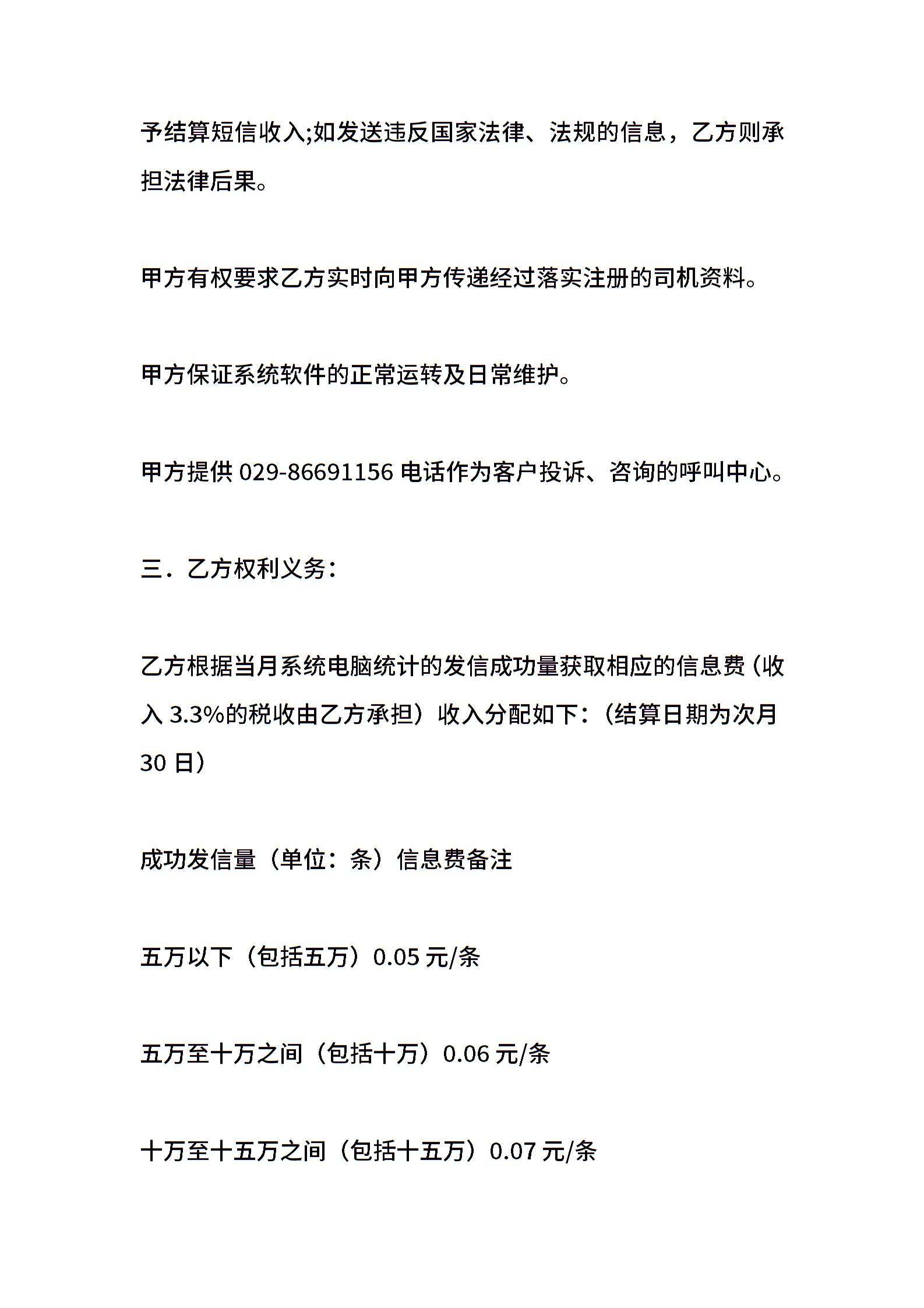 予结算短信收入;如发送违反国家法律、法规的信息，乙方则承担法律后果。

甲方有权要求乙方实时向甲方传递经过落实注册的司机资料。

甲方保证系统软件的正常运转及日常维护。

甲方提供 029-86691156 电话作为客户投诉、咨询的呼叫中心。

三．乙方权利义务：

乙方根据当月系统电脑统计的发信成功量获取相应的信息费（收入 3.3%的税收由乙方承担）收入分配如下：（结算日期为次月 30 日）

成功发信量（单位：条）信息费备注

五万以下（包括五万）0.05 元/条

五万至十万之间（包括十万）0.06 元/条

十万至十五万之间（包括十五万）0.07 元/条